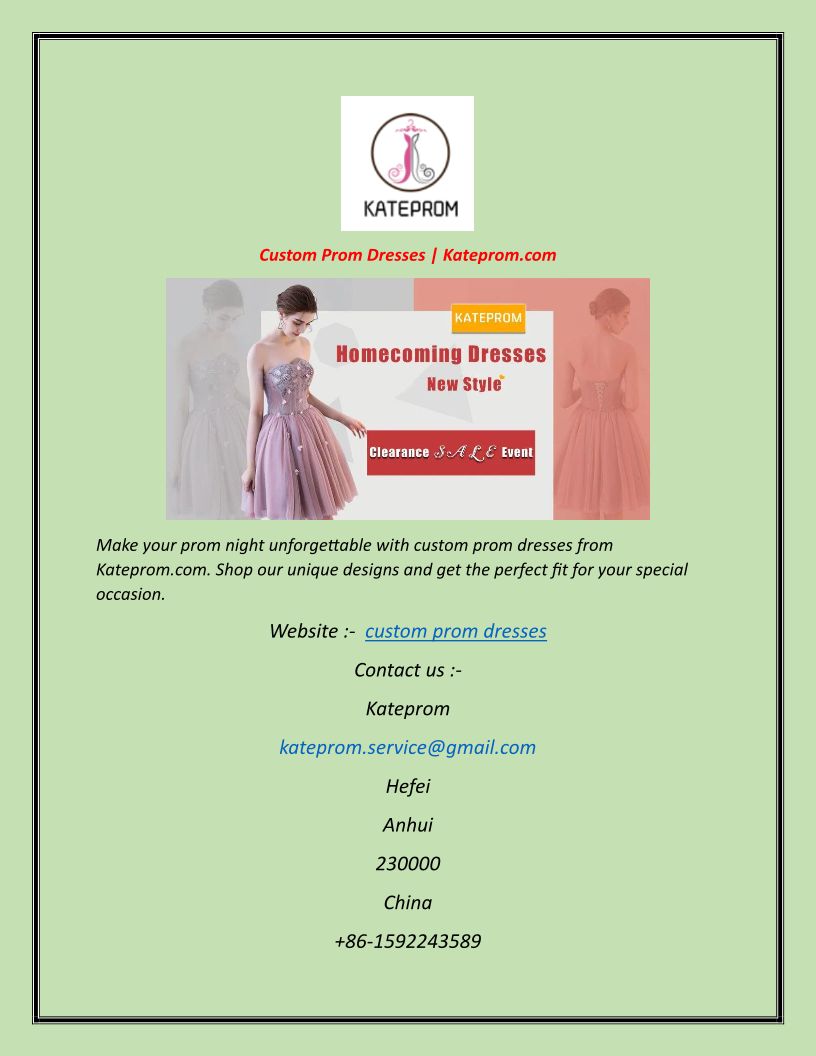 KATEPROM

Custom Prom Dresses | Kateprom.com

KATEPROM

Homecoming Dresses

New Style

Clearance SALE Event

Make your prom night unforgettable with custom prom dresses from Kateprom.com. Shop our unique designs and get the perfect fit for your special occasion.

Website :- custom prom dresses

Contact us :-

Kateprom

kateprom.service@gmail.com

Hefei

Anhui

230000

China

+86-1592243589